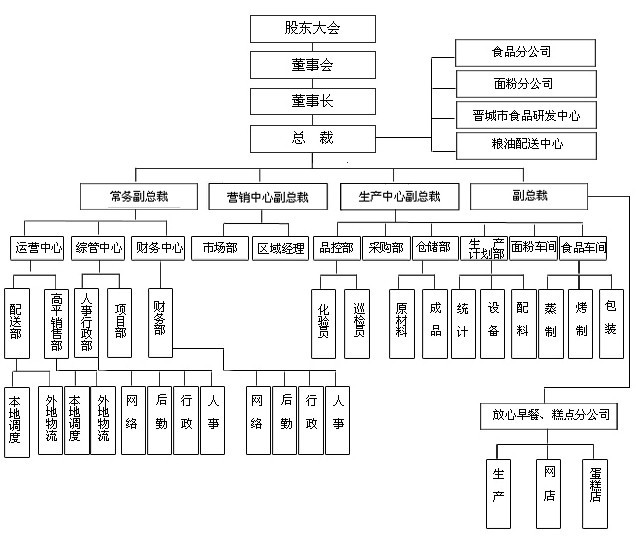 股东大会

董事会

董事长

总 裁

食品分公司

面粉分公司

晋城市食品研发中心

粮油配送中心

常务副总裁

营销中心副总裁

生产中心副总裁

副总裁

运营中心

综管中心

财务中心

市场部

区域经理

品控部

采购部

仓储部

生产计划部

面粉车间

食品车间

配送部

高平销售部

人事行政部

项目部

财务部

化验员

巡检员

原材料

成品

统计

设备

配料

蒸制

烤制

包装

本地调度

外地物流

本地调度

外地物流

网络

后勤

行政

人事

网络

后勤

行政

人事

放心早餐、糕点分公司

生产

网店

蛋糕店